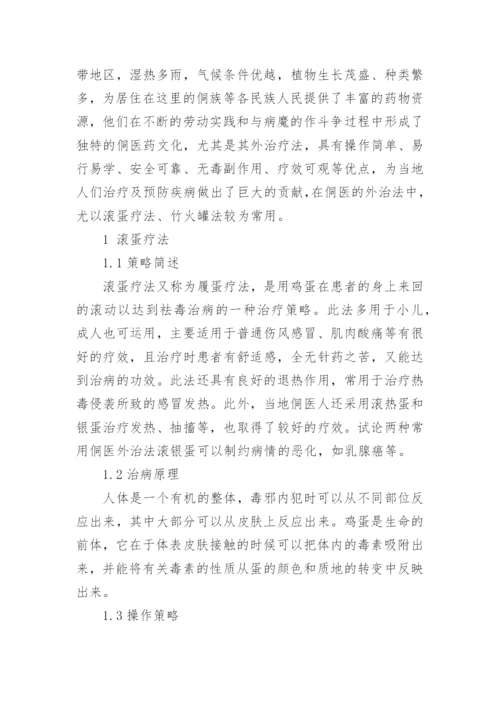 带地区，湿热多雨，气候条件优越，植物生长茂盛、种类繁多，为居住在这里的侗族等各民族人民提供了丰富的药物资源，他们在不断的劳动实践和与病魔的作斗争过程中形成了独特的侗医药文化，尤其是其外治疗法，具有操作简单、易行易学、安全可靠、无毒副作用、疗效可观等优点，为当地人们治疗及预防疾病做出了巨大的贡献,在侗医的外治法中,尤以滚蛋疗法、竹火罐法较为常用。

1 滚蛋疗法

1.1 策略简述

滚蛋疗法又称为履蛋疗法，是用鸡蛋在患者的身上来回的滚动以达到祛毒治病的一种治疗策略。此法多用于小儿，成人也可运用，主要适用于普通伤风感冒、肌肉酸痛等有很好的疗效，且治疗时患者有舒适感，全无针药之苦，又能达到治病的功效。此法还具有良好的退热作用，常用于治疗热毒侵袭所致的感冒发热。此外，当地侗医人还采用滚热蛋和银蛋治疗发热、抽搐等，也取得了较好的疗效。试论两种常用侗医外治法滚银蛋可以制约病情的恶化，如乳腺癌等。

1.2 治病原理

人体是一个有机的整体，毒邪内犯时可以从不同部位反应出来，其中大部分可以从皮肤上反应出来。鸡蛋是生命的前体，它在于体表皮肤接触的时候可以把体内的毒素吸附出来，并能将有关毒素的性质从蛋的颜色和质地的转变中反映出来。

1.3 操作策略